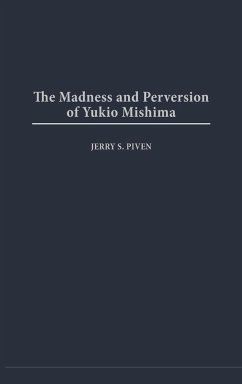 The Madness and Perversion of Yukio Mishima

JERRY S. PIVEN